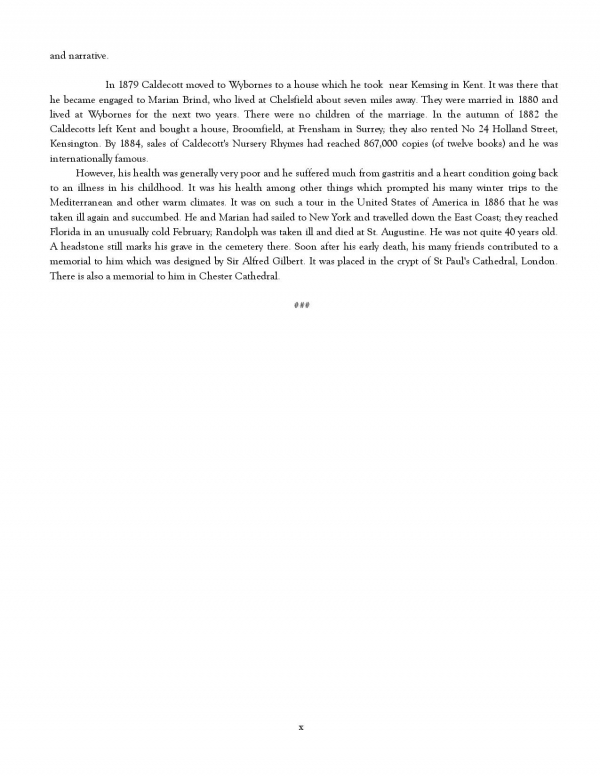 and narrative.

In 1879 Caldecott moved to Wybornes to a house which he took near Kemsing in Kent. It was there that he became engaged to Marian Brind, who lived at Chelsfield about seven miles away. They were married in 1880 and lived at Wybornes for the next two years. There were no children of the marriage. In the autumn of 1882 the Caldecotts left Kent and bought a house, Broomfield, at Frensham in Surrey; they also rented No 24 Holland Street, Kensington. By 1884, sales of Caldecott's Nursery Rhymes had reached 867,000 copies (of twelve books) and he was internationally famous.

However, his health was generally very poor and he suffered much from gastritis and a heart condition going back to an illness in his childhood. It was his health among other things which prompted his many winter trips to the Mediterranean and other warm climates. It was on such a tour in the United States of America in 1886 that he was taken ill again and succumbed. He and Marian had sailed to New York and travelled down the East Coast; they reached Florida in an unusually cold February; Randolph was taken ill and died at St. Augustine. He was not quite 40 years old. A headstone still marks his grave in the cemetery there. Soon after his early death, his many friends contributed to a memorial to him which was designed by Sir Alfred Gilbert. It was placed in the crypt of St Paul's Cathedral, London. There is also a memorial to him in Chester Cathedral.

###

x